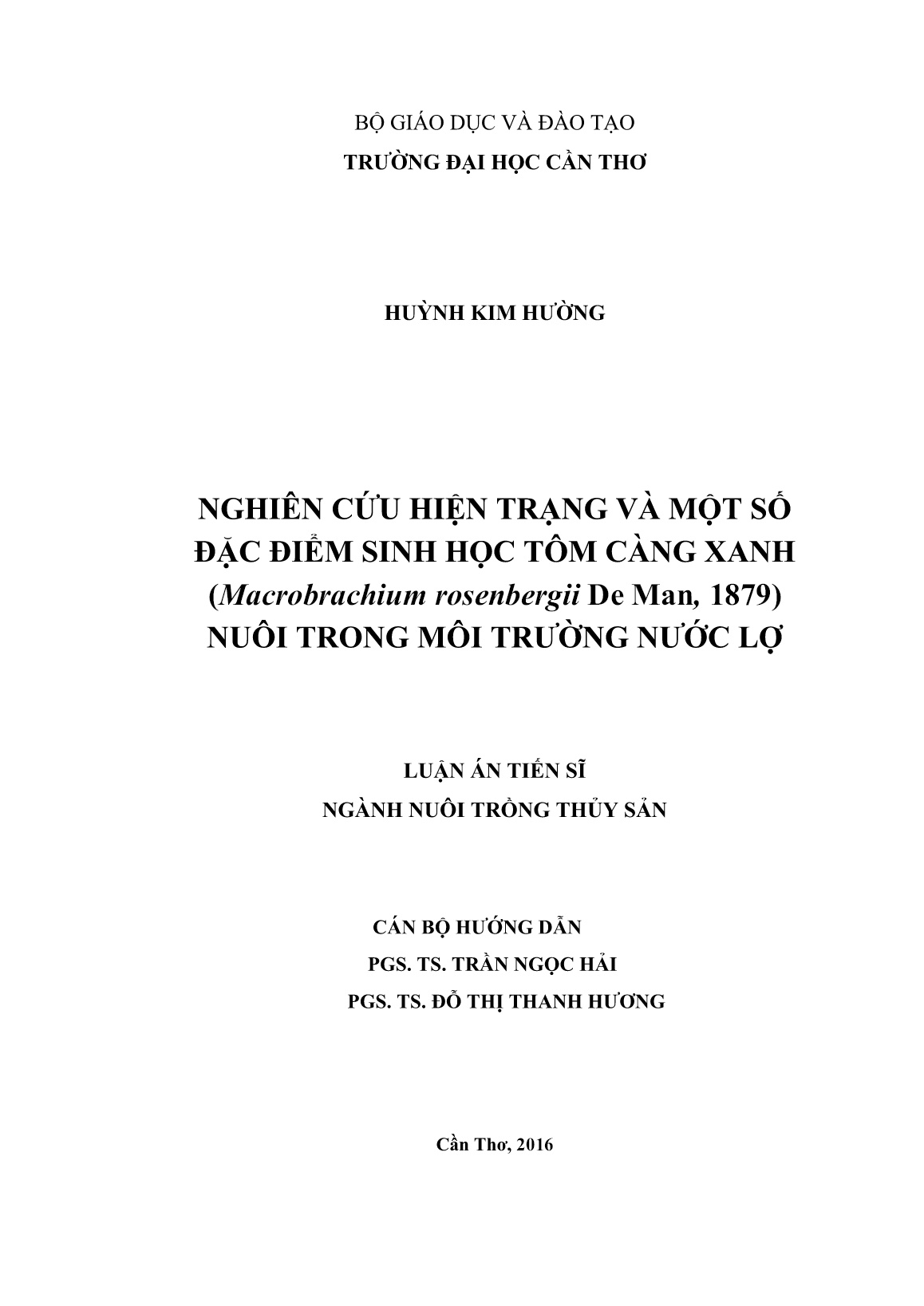 BỘ GIÁO DỤC VÀ ĐÀO TẠO
TRƯỜNG ĐẠI HỌC CẦN THƠ

HUỲNH KIM HƯỜNG

NGHIÊN CỨU HIỆN TRẠNG VÀ MỘT SỐ ĐẶC ĐIỂM SINH HỌC TÔM CÀNG XANH (Macrobrachium rosenbergii De Man, 1879) NUÔI TRONG MÔI TRƯỜNG NƯỚC LỢ

LUẬN ÁN TIẾN SĨ
NGÀNH NUÔI TRỒNG THỦY SẢN

CÁN BỘ HƯỚNG DẪN
PGS. TS. TRẦN NGỌC HẢI
PGS. TS. ĐỖ THỊ THANH HƯƠNG

Cần Thơ, 2016